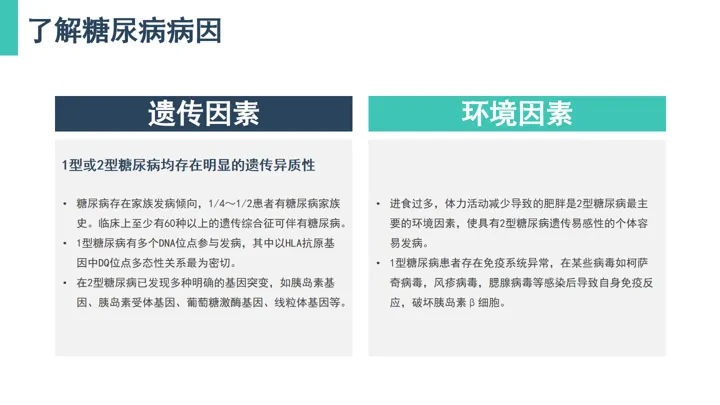 了解糖尿病病因

遗传因素

1型或2型糖尿病均存在明显的遗传异质性

• 糖尿病存在家族发病倾向，1/4～1/2患者有糖尿病家族史。临床上至少有60种以上的遗传综合征可伴有糖尿病。
• 1型糖尿病有多个DNA位点参与发病，其中以HLA抗原基因中DQ位点多态性关系最为密切。
• 在2型糖尿病已发现多种明确的基因突变，如胰岛素基因、胰岛素受体基因、葡萄糖激酶基因、线粒体基因等。

环境因素

• 进食过多，体力活动减少导致的肥胖是2型糖尿病最主要的环境因素，使具有2型糖尿病遗传易感性的个体容易发病。
• 1型糖尿病患者存在免疫系统异常，在某些病毒如柯萨奇病毒，风疹病毒，腮腺病毒等感染后导致自身免疫反应，破坏胰岛素β细胞。